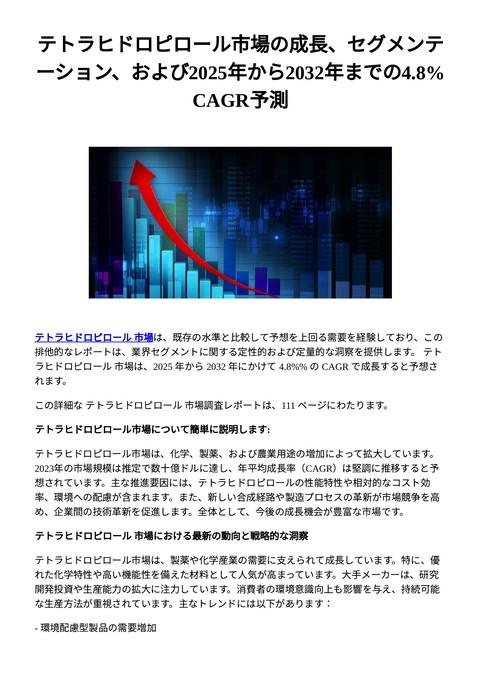 テトラヒドロピロール市場の成長、セグメンテーション、および2025年から2032年までの4.8% CAGR予測

テトラヒドロピロール 市場は、既存の水準と比較して予想を上回る需要を経験しており、この排他的なレポートは、業界セグメントに関する定性的および定量的な洞察を提供します。 テトラヒドロピロール 市場は、2025 年から 2032 年にかけて 4.8%% の CAGR で成長すると予想されます。

この詳細な テトラヒドロピロール 市場調査レポートは、111 ページにわたります。

テトラヒドロピロール市場について簡単に説明します:

テトラヒドロピロール市場は、化学、製薬、および農業用途の増加によって拡大しています。2023年の市場規模は推定で数十億ドルに達し、年平均成長率（CAGR）は堅調に推移すると予想されています。主な推進要因には、テトラヒドロピロールの性能特性や相対的なコスト効率、環境への配慮が含まれます。また、新しい合成経路や製造プロセスの革新が市場競争を高め、企業間の技術革新を促進します。全体として、今後の成長機会が豊富な市場です。

テトラヒドロピロール 市場における最新の動向と戦略的な洞察

テトラヒドロピロール市場は、製薬や化学産業の需要に支えられて成長しています。特に、優れた化学特性や高い機能性を備えた材料として人気が高まっています。大手メーカーは、研究開発投資や生産能力の拡大に注力しています。消費者の環境意識向上も影響を与え、持続可能な生産方法が重視されています。主なトレンドには以下があります：

- 環境配慮型製品の需要増加